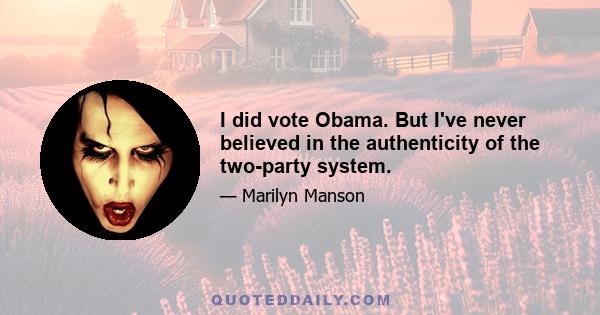 I did vote Obama. But I've never believed in the authenticity of the two-party system.

— Marilyn Manson

QUOTEDDAILY.COM